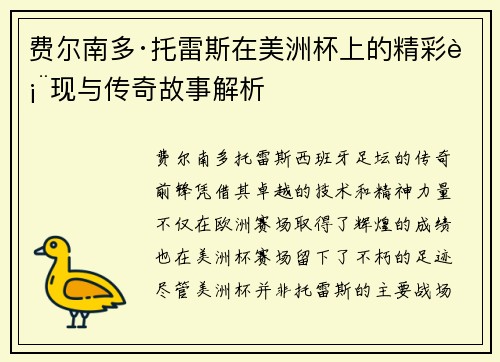 费尔南多·托雷斯在美洲杯上的精彩è¡¨现与传奇故事解析

费尔南多托雷斯西班牙足坛的传奇前锋凭借其卓越的技术和精神力量不仅在欧洲赛场取得了辉煌的成绩也在美洲杯赛场留下了不朽的足迹尽管美洲杯并非托雷斯的主要战场